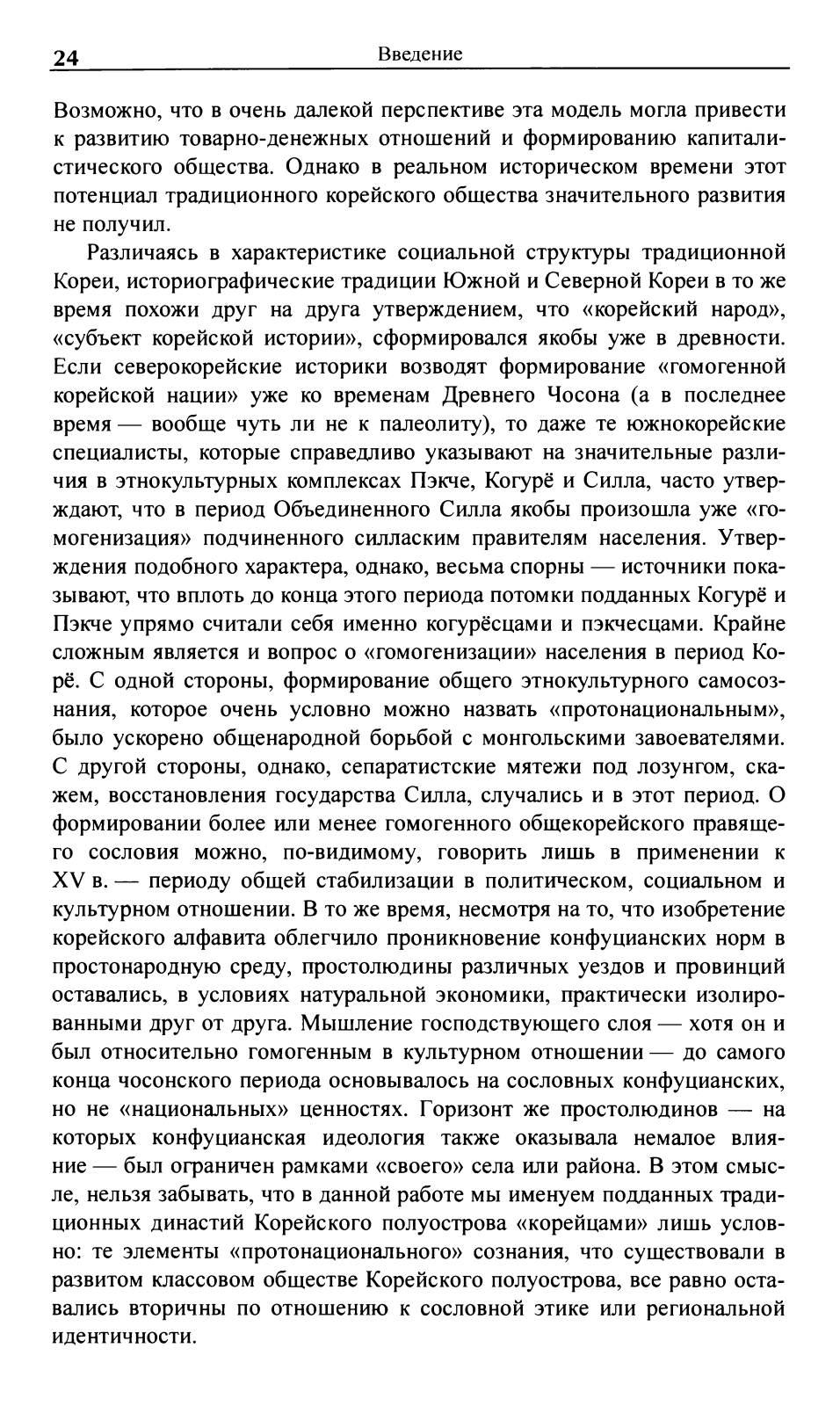 24 Введение

Возможно, что в очень далекой перспективе эта модель могла привести к развитию товарно-денежных отношений и формированию капиталистического общества. Однако в реальном историческом времени этот потенциал традиционного корейского общества значительного развития не получил.

Различаясь в характеристике социальной структуры традиционной Кореи, историографические традиции Южной и Северной Кореи в то же время похожи друг на друга утверждением, что «корейский народ», «субъект корейской истории», сформировался якобы уже в древности. Если северокорейские историки возводят формирование «гомогенной корейской нации» уже ко временам Древнего Чосона (а в последнее время — вообще чуть ли не к палеолиту), то даже те южнокорейские специалисты, которые справедливо указывают на значительные различия в этнокультурных комплексах Пэкче, Когурё и Силла, часто утверждают, что в период Объединенного Силла якобы произошла уже «гомогенизация» подчиненного силласким правителям населения. Утверждения подобного характера, однако, весьма спорны — источники показывают, что вплоть до конца этого периода потомки подданных Когурё и Пэкче упрямо считали себя именно когурёсцами и пэкчесцами. Крайне сложным является и вопрос о «гомогенизации» населения в период Корё. С одной стороны, формирование общего этнокультурного самосознания, которое очень условно можно назвать «протонациональным», было ускорено общенародной борьбой с монгольскими завоевателями. С другой стороны, однако, сепаратистские мятежи под лозунгом, скажем, восстановления государства Силла, случались и в этот период. О формировании более или менее гомогенного общекорейского правящего сословия можно, по-видимому, говорить лишь в применении к XV в. — периоду общей стабилизации в политическом, социальном и культурном отношении. В то же время, несмотря на то, что изобретение корейского алфавита облегчило проникновение конфуцианских норм в простонародную среду, простолюдины различных уездов и провинций оставались, в условиях натуральной экономики, практически изолированными друг от друга. Мышление господствующего слоя — хотя он и был относительно гомогенным в культурном отношении — до самого конца чосонского периода основывалось на сословных конфуцианских, но не «национальных» ценностях. Горизонт же простолюдинов — на которых конфуцианская идеология также оказывала немалое влияние — был ограничен рамками «своего» села или района. В этом смысле, нельзя забывать, что в данной работе мы именуем подданных традиционных династий Корейского полуострова «корейцами» лишь условно: те элементы «протонационального» сознания, что существовали в развитом классовом обществе Корейского полуострова, все равно оставались вторичны по отношению к сословной этике или региональной идентичности.